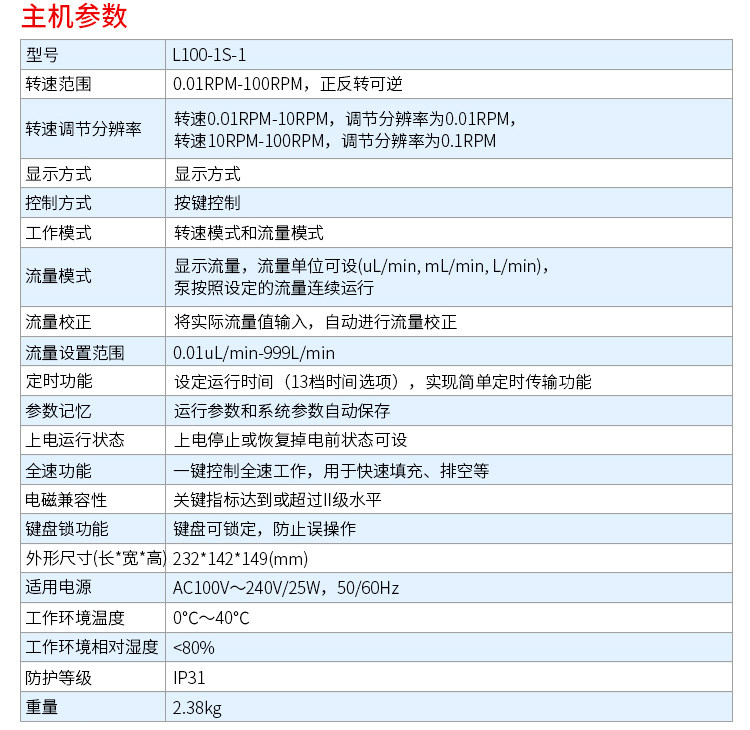 主机参数

| 型号 | L100-1S-1 |
|---|---|
| 转速范围 | 0.01RPM-100RPM，正反转可逆 |
| 转速调节分辨率 | 转速0.01RPM-10RPM，调节分辨率为0.01RPM，转速10RPM-100RPM，调节分辨率为0.1RPM |
| 显示方式 | 显示方式 |
| 控制方式 | 按键控制 |
| 工作模式 | 转速模式和流量模式 |
| 流量模式 | 显示流量，流量单位可设(uL/min, mL/min, L/min)，泵按照设定的流量连续运行 |
| 流量校正 | 将实际流量值输入，自动进行流量校正 |
| 流量设置范围 | 0.01uL/min-999L/min |
| 定时功能 | 设定运行时间（13档时间选项），实现简单定时传输功能 |
| 参数记忆 | 运行参数和系统参数自动保存 |
| 上电运行状态 | 上电停止或恢复掉电前状态可设 |
| 全速功能 | 一键控制全速工作，用于快速填充、排空等 |
| 电磁兼容性 | 关键指标达到或超过II级水平 |
| 键盘锁功能 | 键盘可锁定，防止误操作 |
| 外形尺寸(长*宽*高) | 232*142*149(mm) |
| 适用电源 | AC100V～240V/25W，50/60Hz |
| 工作环境温度 | 0°C～40°C |
| 工作环境相对湿度 | <80% |
| 防护等级 | IP31 |
| 重量 | 2.38kg |